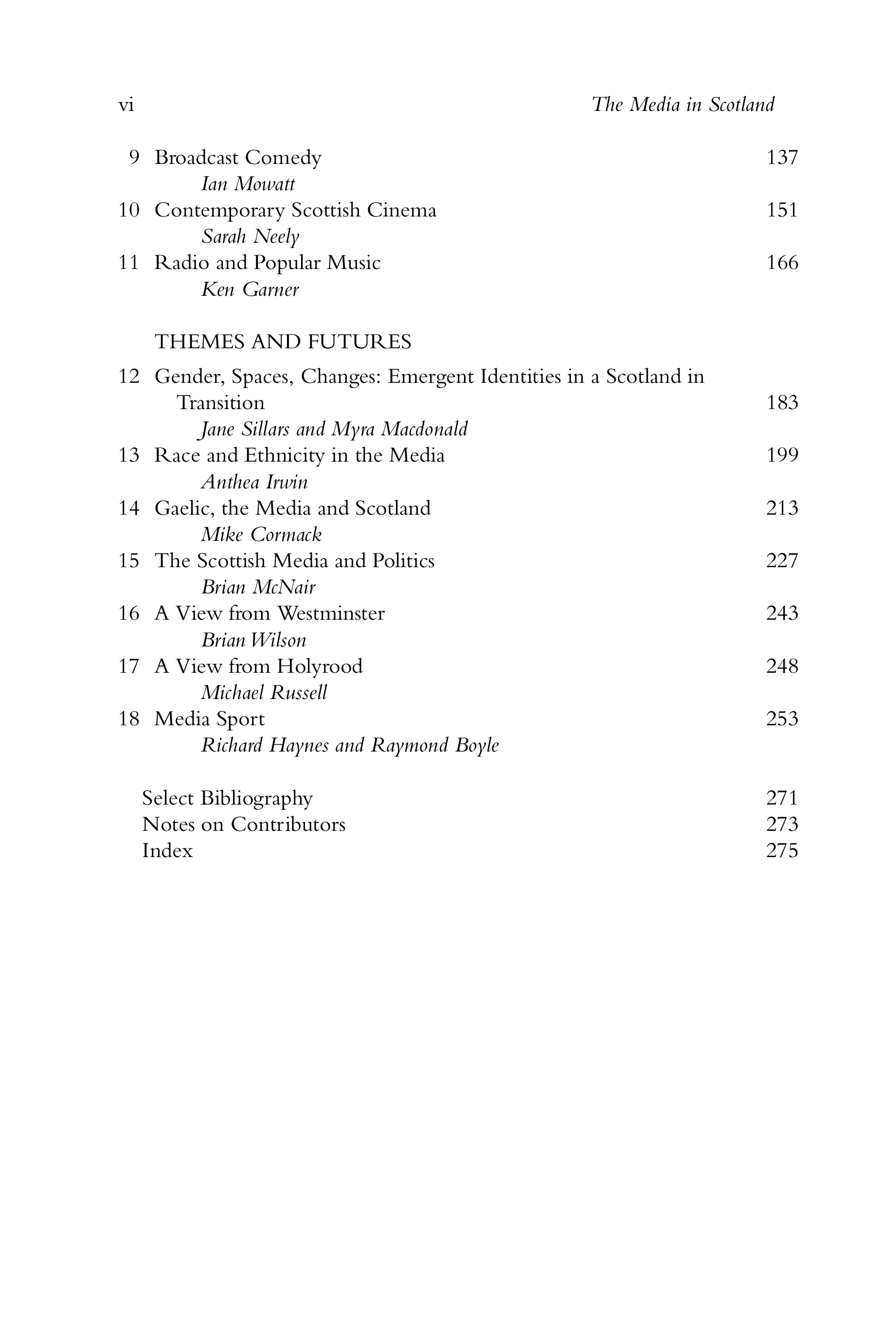 vi The Media in Scotland

9 Broadcast Comedy 137
Ian Mowatt
10 Contemporary Scottish Cinema 151
Sarah Neely
11 Radio and Popular Music 166
Ken Garner

THEMES AND FUTURES

12 Gender, Spaces, Changes: Emergent Identities in a Scotland in Transition 183
Jane Sillars and Myra Macdonald
13 Race and Ethnicity in the Media 199
Anthea Irwin
14 Gaelic, the Media and Scotland 213
Mike Cormack
15 The Scottish Media and Politics 227
Brian McNair
16 A View from Westminster 243
Brian Wilson
17 A View from Holyrood 248
Michael Russell
18 Media Sport 253
Richard Haynes and Raymond Boyle

Select Bibliography 271
Notes on Contributors 273
Index 275